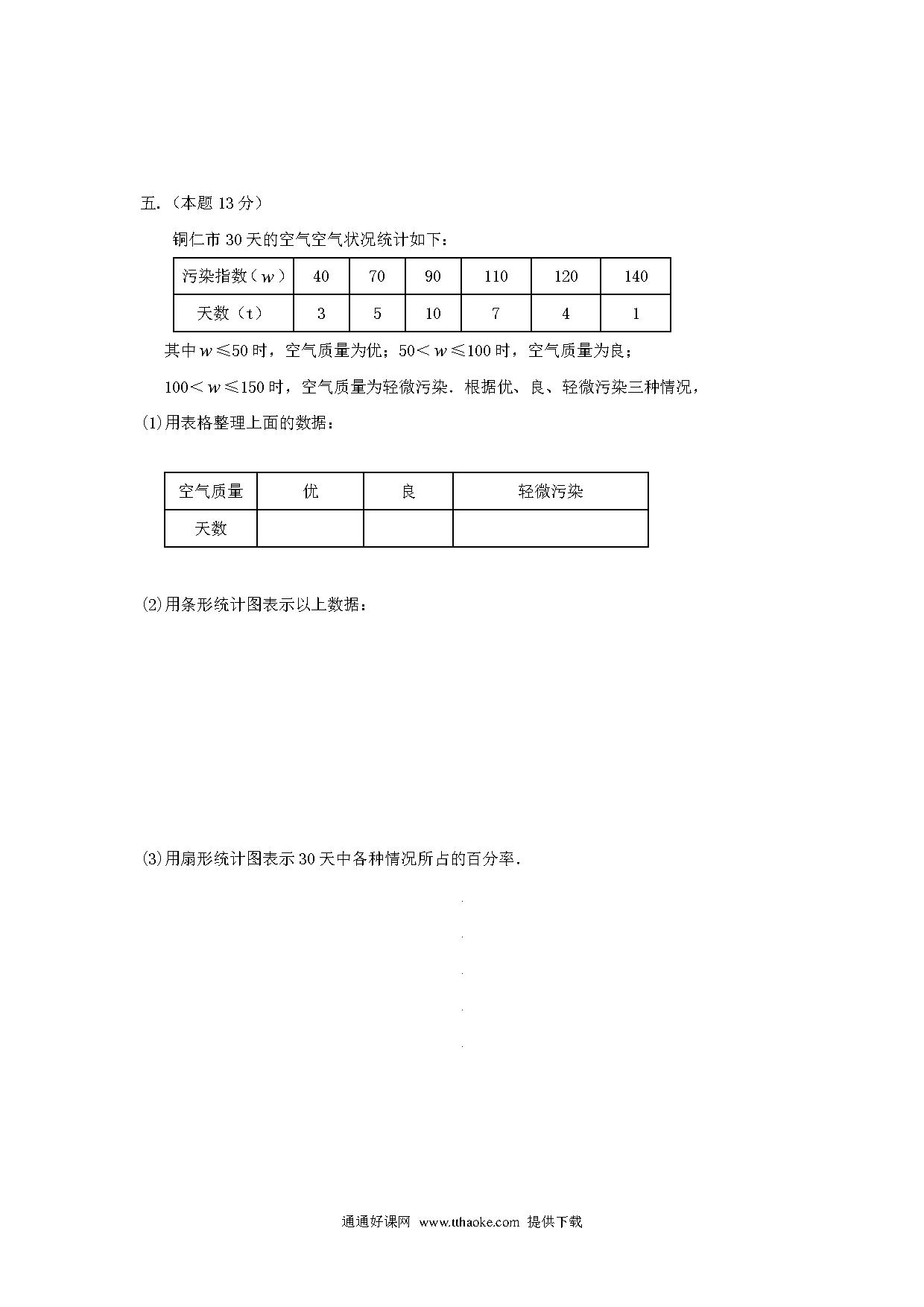 五.（本题 13 分）

铜仁市 30 天的空气空气状况统计如下：

| 污染指数（$w$） | 40 | 70 | 90 | 110 | 120 | 140 |
|---|---|---|---|---|---|---|
| 天数（t） | 3 | 5 | 10 | 7 | 4 | 1 |

其中 $w \leqslant 50$ 时，空气质量为优；$50 < w \leqslant 100$ 时，空气质量为良；

$100 < w \leqslant 150$ 时，空气质量为轻微污染．根据优、良、轻微污染三种情况，

(1)用表格整理上面的数据：

| 空气质量 | 优 | 良 | 轻微污染 |
|---|---|---|---|
| 天数 | | | |

(2)用条形统计图表示以上数据：

(3)用扇形统计图表示 30 天中各种情况所占的百分率．

通通好课网 www.tthaoke.com 提供下载